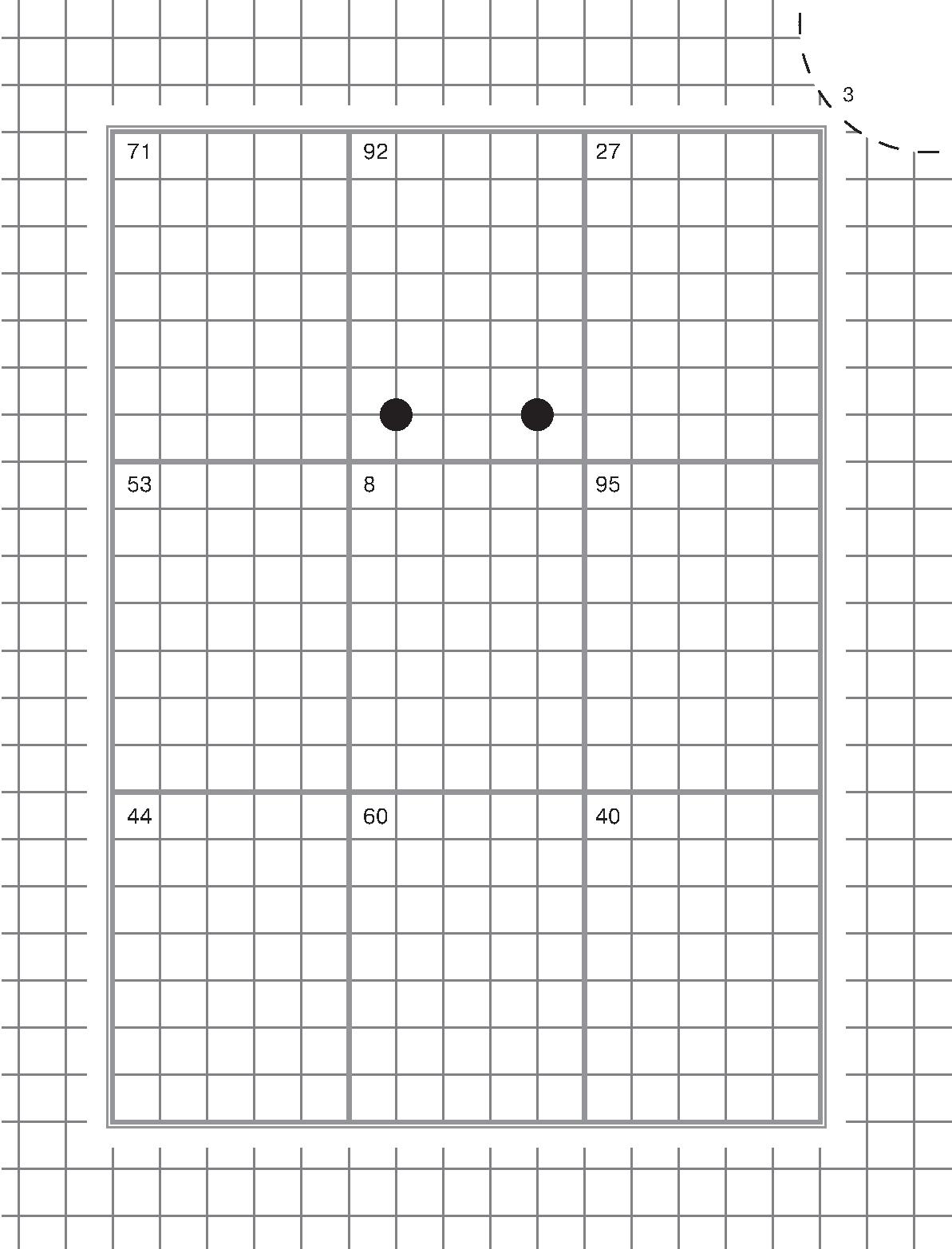 3

71 92 27

53 8 95

44 60 40